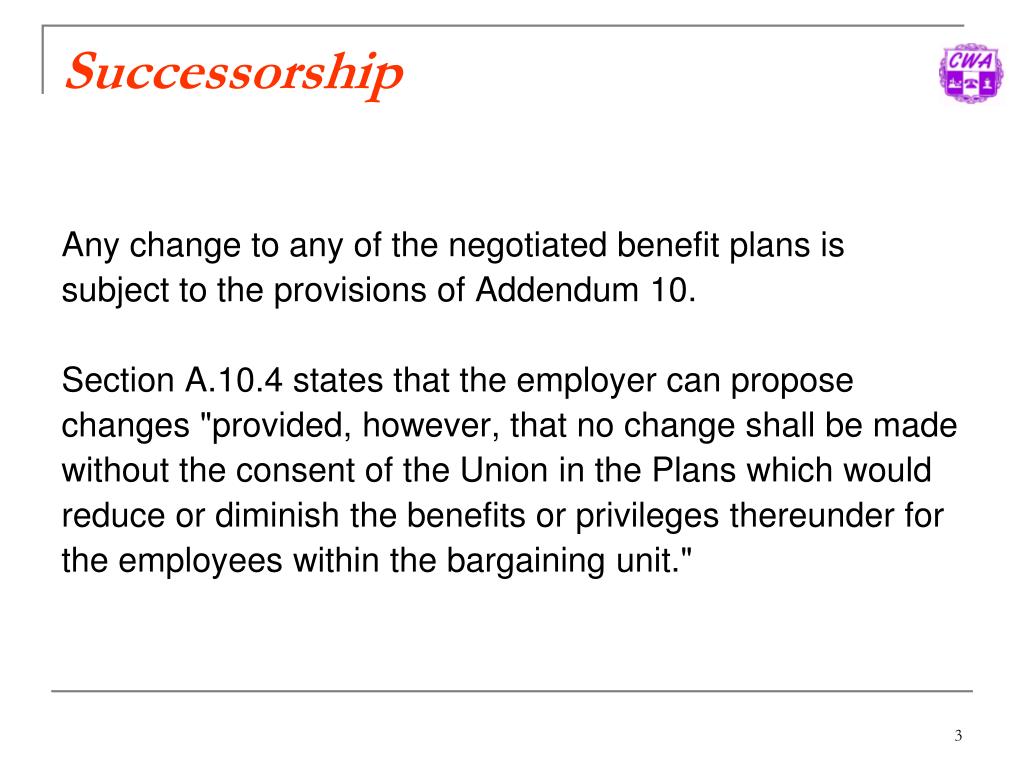 Successorship

CWA

Any change to any of the negotiated benefit plans is subject to the provisions of Addendum 10.

Section A.10.4 states that the employer can propose changes "provided, however, that no change shall be made without the consent of the Union in the Plans which would reduce or diminish the benefits or privileges thereunder for the employees within the bargaining unit."

3